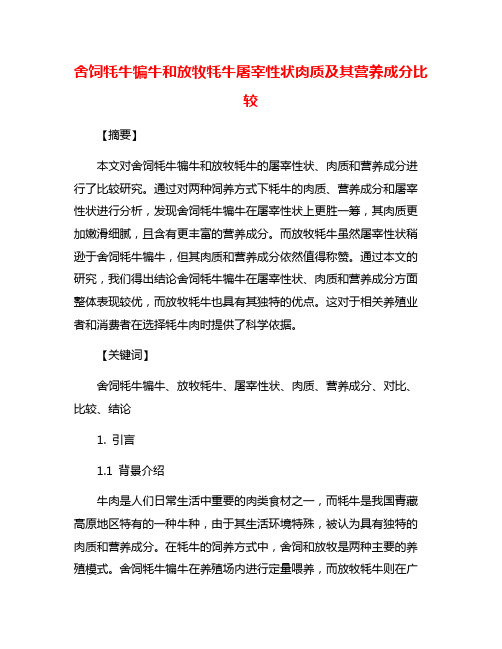 舍饲牦牛犏牛和放牧牦牛屠宰性状肉质及其营养成分比较

【摘要】

本文对舍饲牦牛犏牛和放牧牦牛的屠宰性状、肉质和营养成分进行了比较研究。通过对两种饲养方式下牦牛的肉质、营养成分和屠宰性状进行分析，发现舍饲牦牛犏牛在屠宰性状上更胜一筹，其肉质更加嫩滑细腻，且含有更丰富的营养成分。而放牧牦牛虽然屠宰性状稍逊于舍饲牦牛犏牛，但其肉质和营养成分依然值得称赞。通过本文的研究，我们得出结论舍饲牦牛犏牛在屠宰性状、肉质和营养成分方面整体表现较优，而放牧牦牛也具有其独特的优点。这对于相关养殖业者和消费者在选择牦牛肉时提供了科学依据。

【关键词】

舍饲牦牛犏牛、放牧牦牛、屠宰性状、肉质、营养成分、对比、比较、结论

1. 引言

1.1 背景介绍

牛肉是人们日常生活中重要的肉类食材之一，而牦牛是我国青藏高原地区特有的一种牛种，由于其生活环境特殊，被认为具有独特的肉质和营养成分。在牦牛的饲养方式中，舍饲和放牧是两种主要的养殖模式。舍饲牦牛犏牛在养殖场内进行定量喂养，而放牧牦牛则在广